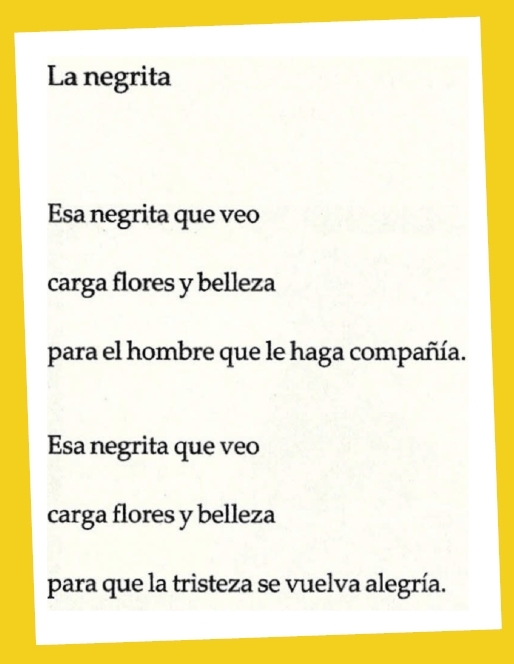 La negrita

Esa negrita que veo

carga flores y belleza

para el hombre que le haga compañía.

Esa negrita que veo

carga flores y belleza

para que la tristeza se vuelva alegría.